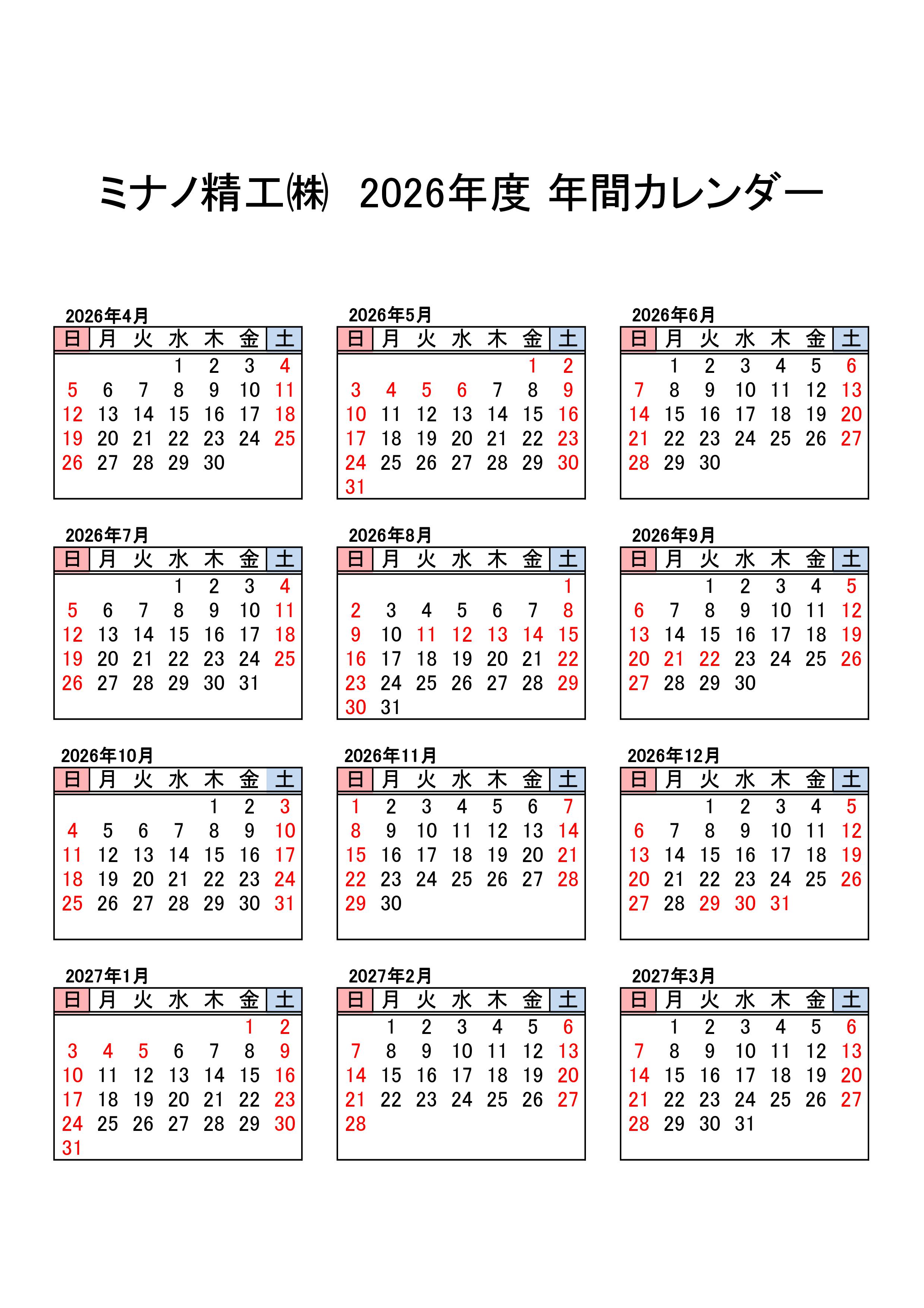 ミナノ精工㈱ 2026年度 年間カレンダー

2026年4月

| 日 | 月 | 火 | 水 | 木 | 金 | 土 |
|---|---|---|---|---|---|---|
| | | | 1 | 2 | 3 | 4 |
| 5 | 6 | 7 | 8 | 9 | 10 | 11 |
| 12 | 13 | 14 | 15 | 16 | 17 | 18 |
| 19 | 20 | 21 | 22 | 23 | 24 | 25 |
| 26 | 27 | 28 | 29 | 30 | | |

2026年5月

| 日 | 月 | 火 | 水 | 木 | 金 | 土 |
|---|---|---|---|---|---|---|
| | | | | | 1 | 2 |
| 3 | 4 | 5 | 6 | 7 | 8 | 9 |
| 10 | 11 | 12 | 13 | 14 | 15 | 16 |
| 17 | 18 | 19 | 20 | 21 | 22 | 23 |
| 24 | 25 | 26 | 27 | 28 | 29 | 30 |
| 31 | | | | | | |

2026年6月

| 日 | 月 | 火 | 水 | 木 | 金 | 土 |
|---|---|---|---|---|---|---|
| | 1 | 2 | 3 | 4 | 5 | 6 |
| 7 | 8 | 9 | 10 | 11 | 12 | 13 |
| 14 | 15 | 16 | 17 | 18 | 19 | 20 |
| 21 | 22 | 23 | 24 | 25 | 26 | 27 |
| 28 | 29 | 30 | | | | |

2026年7月

| 日 | 月 | 火 | 水 | 木 | 金 | 土 |
|---|---|---|---|---|---|---|
| | | | 1 | 2 | 3 | 4 |
| 5 | 6 | 7 | 8 | 9 | 10 | 11 |
| 12 | 13 | 14 | 15 | 16 | 17 | 18 |
| 19 | 20 | 21 | 22 | 23 | 24 | 25 |
| 26 | 27 | 28 | 29 | 30 | 31 | |

2026年8月

| 日 | 月 | 火 | 水 | 木 | 金 | 土 |
|---|---|---|---|---|---|---|
| | | | | | | 1 |
| 2 | 3 | 4 | 5 | 6 | 7 | 8 |
| 9 | 10 | 11 | 12 | 13 | 14 | 15 |
| 16 | 17 | 18 | 19 | 20 | 21 | 22 |
| 23 | 24 | 25 | 26 | 27 | 28 | 29 |
| 30 | 31 | | | | | |

2026年9月

| 日 | 月 | 火 | 水 | 木 | 金 | 土 |
|---|---|---|---|---|---|---|
| | | 1 | 2 | 3 | 4 | 5 |
| 6 | 7 | 8 | 9 | 10 | 11 | 12 |
| 13 | 14 | 15 | 16 | 17 | 18 | 19 |
| 20 | 21 | 22 | 23 | 24 | 25 | 26 |
| 27 | 28 | 29 | 30 | | | |

2026年10月

| 日 | 月 | 火 | 水 | 木 | 金 | 土 |
|---|---|---|---|---|---|---|
| | | | | 1 | 2 | 3 |
| 4 | 5 | 6 | 7 | 8 | 9 | 10 |
| 11 | 12 | 13 | 14 | 15 | 16 | 17 |
| 18 | 19 | 20 | 21 | 22 | 23 | 24 |
| 25 | 26 | 27 | 28 | 29 | 30 | 31 |

2026年11月

| 日 | 月 | 火 | 水 | 木 | 金 | 土 |
|---|---|---|---|---|---|---|
| 1 | 2 | 3 | 4 | 5 | 6 | 7 |
| 8 | 9 | 10 | 11 | 12 | 13 | 14 |
| 15 | 16 | 17 | 18 | 19 | 20 | 21 |
| 22 | 23 | 24 | 25 | 26 | 27 | 28 |
| 29 | 30 | | | | | |

2026年12月

| 日 | 月 | 火 | 水 | 木 | 金 | 土 |
|---|---|---|---|---|---|---|
| | | 1 | 2 | 3 | 4 | 5 |
| 6 | 7 | 8 | 9 | 10 | 11 | 12 |
| 13 | 14 | 15 | 16 | 17 | 18 | 19 |
| 20 | 21 | 22 | 23 | 24 | 25 | 26 |
| 27 | 28 | 29 | 30 | 31 | | |

2027年1月

| 日 | 月 | 火 | 水 | 木 | 金 | 土 |
|---|---|---|---|---|---|---|
| | | | | | 1 | 2 |
| 3 | 4 | 5 | 6 | 7 | 8 | 9 |
| 10 | 11 | 12 | 13 | 14 | 15 | 16 |
| 17 | 18 | 19 | 20 | 21 | 22 | 23 |
| 24 | 25 | 26 | 27 | 28 | 29 | 30 |
| 31 | | | | | | |

2027年2月

| 日 | 月 | 火 | 水 | 木 | 金 | 土 |
|---|---|---|---|---|---|---|
| | 1 | 2 | 3 | 4 | 5 | 6 |
| 7 | 8 | 9 | 10 | 11 | 12 | 13 |
| 14 | 15 | 16 | 17 | 18 | 19 | 20 |
| 21 | 22 | 23 | 24 | 25 | 26 | 27 |
| 28 | | | | | | |

2027年3月

| 日 | 月 | 火 | 水 | 木 | 金 | 土 |
|---|---|---|---|---|---|---|
| | 1 | 2 | 3 | 4 | 5 | 6 |
| 7 | 8 | 9 | 10 | 11 | 12 | 13 |
| 14 | 15 | 16 | 17 | 18 | 19 | 20 |
| 21 | 22 | 23 | 24 | 25 | 26 | 27 |
| 28 | 29 | 30 | 31 | | | |